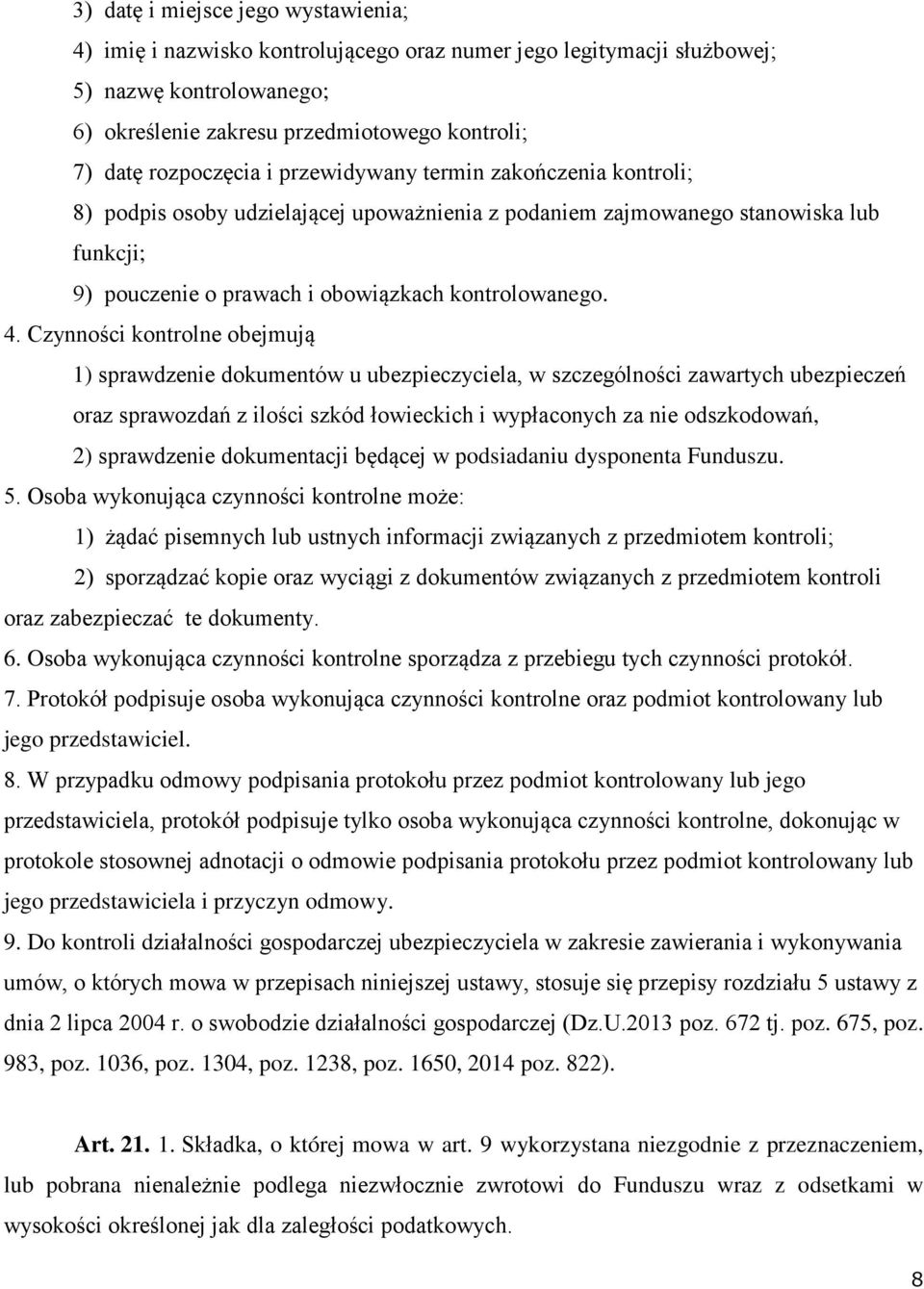 3) datę i miejsce jego wystawienia;
4) imię i nazwisko kontrolującego oraz numer jego legitymacji służbowej;
5) nazwę kontrolowanego;
6) określenie zakresu przedmiotowego kontroli;
7) datę rozpoczęcia i przewidywany termin zakończenia kontroli;
8) podpis osoby udzielającej upoważnienia z podaniem zajmowanego stanowiska lub funkcji;
9) pouczenie o prawach i obowiązkach kontrolowanego.

4. Czynności kontrolne obejmują
1) sprawdzenie dokumentów u ubezpieczyciela, w szczególności zawartych ubezpieczeń oraz sprawozdań z ilości szkód łowieckich i wypłaconych za nie odszkodowań,
2) sprawdzenie dokumentacji będącej w podsiadaniu dysponenta Funduszu.

5. Osoba wykonująca czynności kontrolne może:
1) żądać pisemnych lub ustnych informacji związanych z przedmiotem kontroli;
2) sporządzać kopie oraz wyciągi z dokumentów związanych z przedmiotem kontroli oraz zabezpieczać te dokumenty.

6. Osoba wykonująca czynności kontrolne sporządza z przebiegu tych czynności protokół.

7. Protokół podpisuje osoba wykonująca czynności kontrolne oraz podmiot kontrolowany lub jego przedstawiciel.

8. W przypadku odmowy podpisania protokołu przez podmiot kontrolowany lub jego przedstawiciela, protokół podpisuje tylko osoba wykonująca czynności kontrolne, dokonując w protokole stosownej adnotacji o odmowie podpisania protokołu przez podmiot kontrolowany lub jego przedstawiciela i przyczyn odmowy.

9. Do kontroli działalności gospodarczej ubezpieczyciela w zakresie zawierania i wykonywania umów, o których mowa w przepisach niniejszej ustawy, stosuje się przepisy rozdziału 5 ustawy z dnia 2 lipca 2004 r. o swobodzie działalności gospodarczej (Dz.U.2013 poz. 672 tj. poz. 675, poz. 983, poz. 1036, poz. 1304, poz. 1238, poz. 1650, 2014 poz. 822).

Art. 21. 1. Składka, o której mowa w art. 9 wykorzystana niezgodnie z przeznaczeniem, lub pobrana nienależnie podlega niezwłocznie zwrotowi do Funduszu wraz z odsetkami w wysokości określonej jak dla zaległości podatkowych.

8